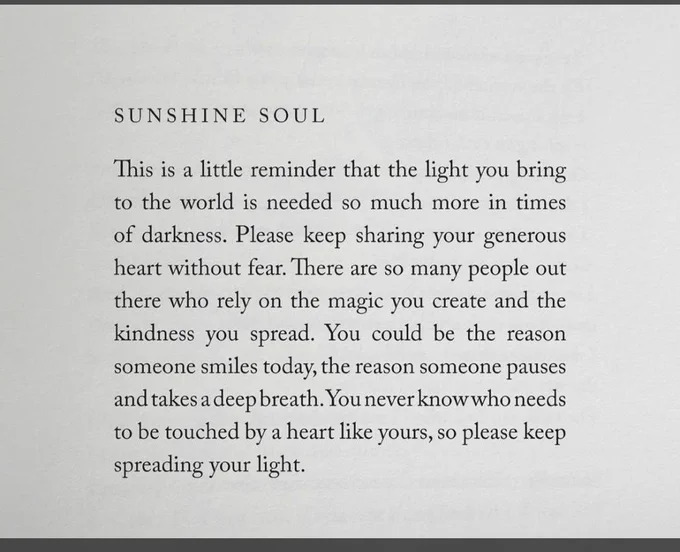 SUNSHINE SOUL

This is a little reminder that the light you bring to the world is needed so much more in times of darkness. Please keep sharing your generous heart without fear. There are so many people out there who rely on the magic you create and the kindness you spread. You could be the reason someone smiles today, the reason someone pauses and takes a deep breath. You never know who needs to be touched by a heart like yours, so please keep spreading your light.